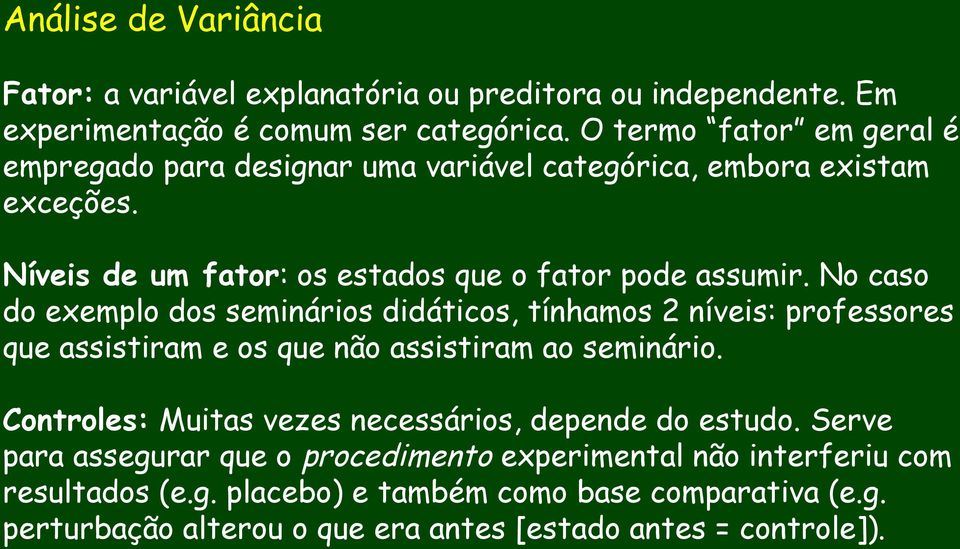 Análise de Variância

Fator: a variável explanatória ou preditora ou independente. Em experimentação é comum ser categórica. O termo “fator” em geral é empregado para designar uma variável categórica, embora existam exceções.

Níveis de um fator: os estados que o fator pode assumir. No caso do exemplo dos seminários didáticos, tínhamos 2 níveis: professores que assistiram e os que não assistiram ao seminário.

Controles: Muitas vezes necessários, depende do estudo. Serve para assegurar que o procedimento experimental não interferiu com resultados (e.g. placebo) e também como base comparativa (e.g. perturbação alterou o que era antes [estado antes = controle]).